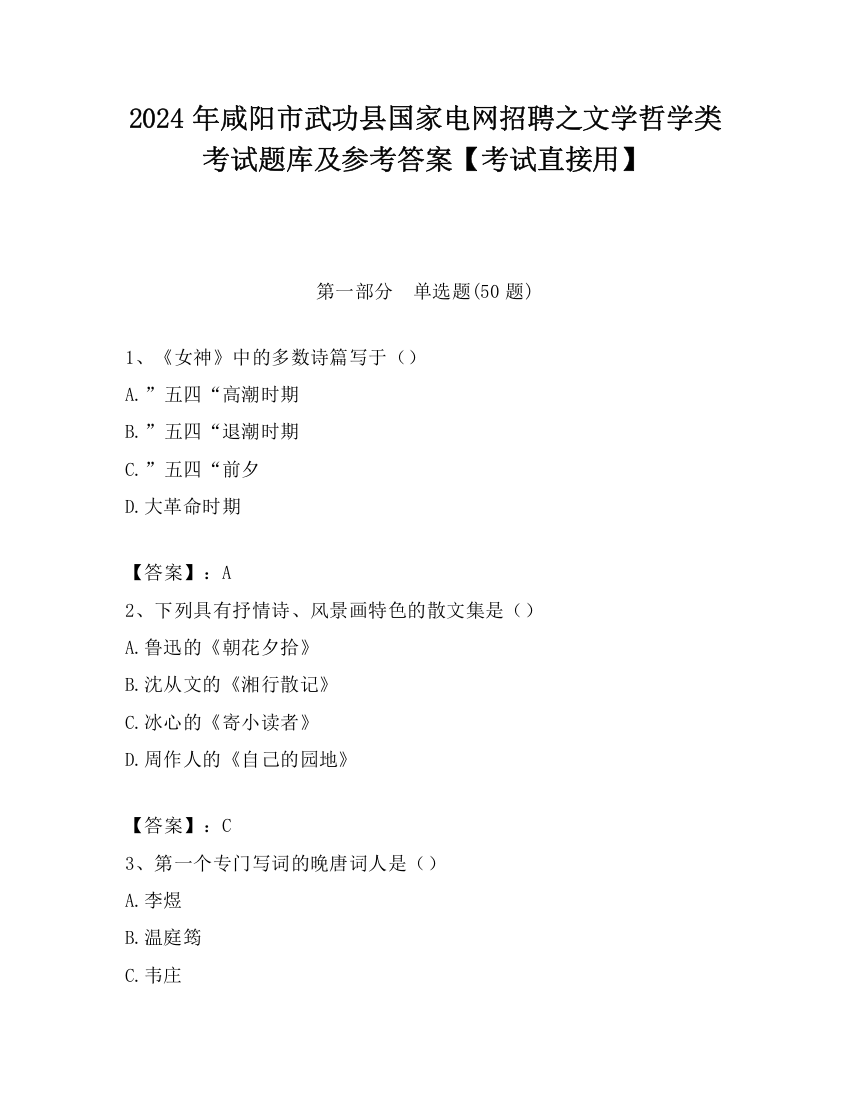 2024年咸阳市武功县国家电网招聘之文学哲学类考试题库及参考答案【考试直接用】

第一部分　单选题(50题)

1、《女神》中的多数诗篇写于（）

A.”五四“高潮时期

B.”五四“退潮时期

C.”五四“前夕

D.大革命时期

【答案】：A

2、下列具有抒情诗、风景画特色的散文集是（）

A.鲁迅的《朝花夕拾》

B.沈从文的《湘行散记》

C.冰心的《寄小读者》

D.周作人的《自己的园地》

【答案】：C

3、第一个专门写词的晚唐词人是（）

A.李煜

B.温庭筠

C.韦庄